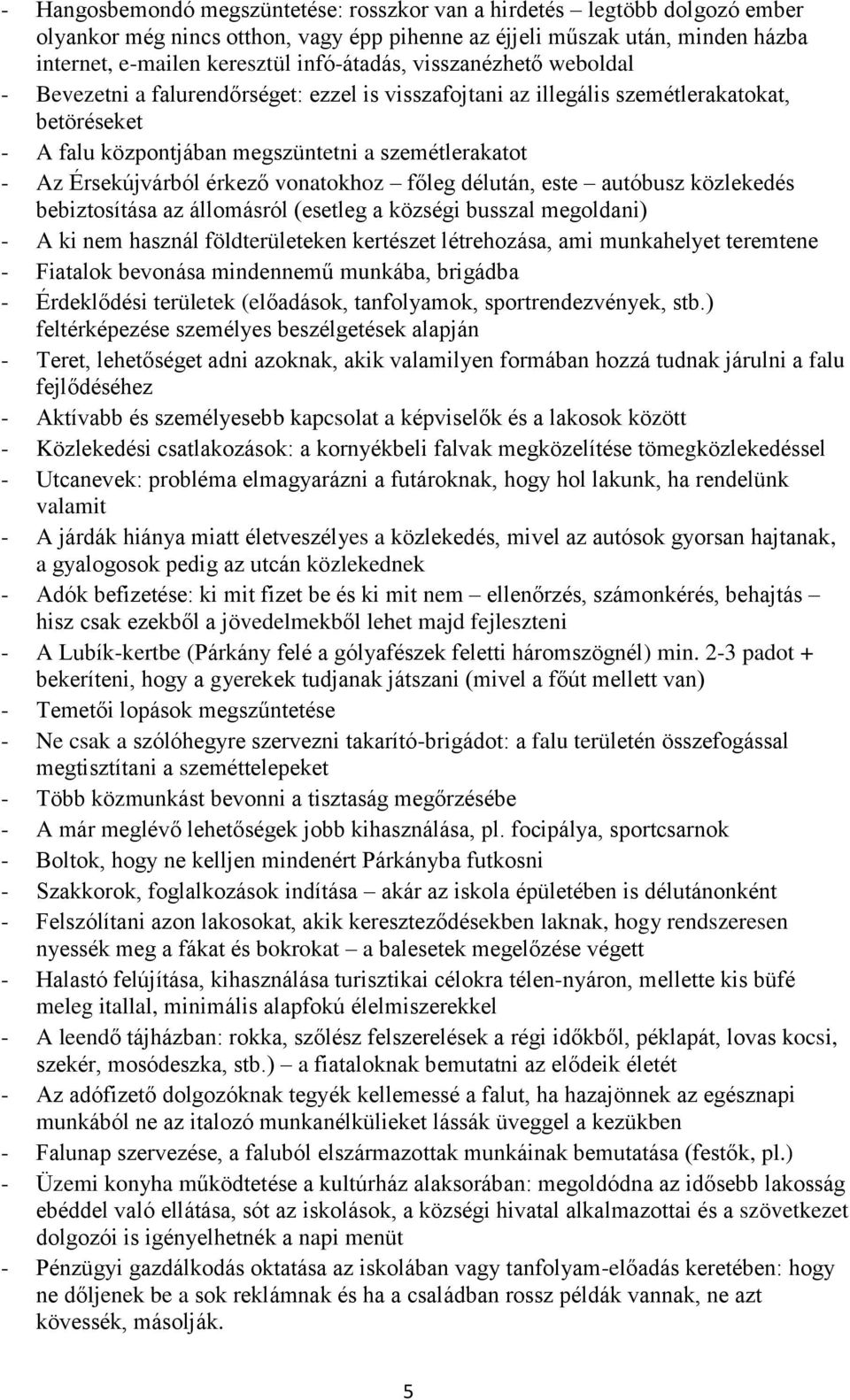 - Hangosbemondó megszüntetése: rosszkor van a hirdetés – legtöbb dolgozó ember olyankor még nincs otthon, vagy épp pihenne az éjjeli műszak után, minden házba internet, e-mailen keresztül infó-átadás, visszanézhető weboldal
- Bevezetni a falurendőrséget: ezzel is visszafojtani az illegális szemétlerakatokat, betöréseket
- A falu központjában megszüntetni a szemétlerakatot
- Az Érsekújvárból érkező vonatokhoz – főleg délután, este – autóbusz közlekedés bebiztosítása az állomásról (esetleg a községi busszal megoldani)
- A ki nem használ földterületeken kertészet létrehozása, ami munkahelyet teremtene
- Fiatalok bevonása mindennemű munkába, brigádba
- Érdeklődési területek (előadások, tanfolyamok, sportrendezvények, stb.) feltérképezése személyes beszélgetések alapján
- Teret, lehetőséget adni azoknak, akik valamilyen formában hozzá tudnak járulni a falu fejlődéséhez
- Aktívabb és személyesebb kapcsolat a képviselők és a lakosok között
- Közlekedési csatlakozások: a kornyékbeli falvak megközelítése tömegközlekedéssel
- Utcanevek: probléma elmagyarázni a futároknak, hogy hol lakunk, ha rendelünk valamit
- A járdák hiánya miatt életveszélyes a közlekedés, mivel az autósok gyorsan hajtanak, a gyalogosok pedig az utcán közlekednek
- Adók befizetése: ki mit fizet be és ki mit nem – ellenőrzés, számonkérés, behajtás – hisz csak ezekből a jövedelmekből lehet majd fejleszteni
- A Lubík-kertbe (Párkány felé a gólyafészek feletti háromszögnél) min. 2-3 padot + bekeríteni, hogy a gyerekek tudjanak játszani (mivel a főút mellett van)
- Temetői lopások megszűntetése
- Ne csak a szólóhegyre szervezni takarító-brigádot: a falu területén összefogással megtisztítani a szeméttelepeket
- Több közmunkást bevonni a tisztaság megőrzésébe
- A már meglévő lehetőségek jobb kihasználása, pl. focipálya, sportcsarnok
- Boltok, hogy ne kelljen mindenért Párkányba futkosni
- Szakkorok, foglalkozások indítása – akár az iskola épületében is délutánonként
- Felszólítani azon lakosokat, akik kereszteződésekben laknak, hogy rendszeresen nyessék meg a fákat és bokrokat – a balesetek megelőzése végett
- Halastó felújítása, kihasználása turisztikai célokra télen-nyáron, mellette kis büfé meleg itallal, minimális alapfokú élelmiszerekkel
- A leendő tájházban: rokka, szőlész felszerelések a régi időkből, péklapát, lovas kocsi, szekér, mosódeszka, stb.) – a fiataloknak bemutatni az elődeik életét
- Az adófizető dolgozóknak tegyék kellemessé a falut, ha hazajönnek az egésznapi munkából ne az italozó munkanélkülieket lássák üveggel a kezükben
- Falunap szervezése, a faluból elszármazottak munkáinak bemutatása (festők, pl.)
- Üzemi konyha működtetése a kultúrház alaksorában: megoldódna az idősebb lakosság ebéddel való ellátása, sót az iskolások, a községi hivatal alkalmazottai és a szövetkezet dolgozói is igényelhetnék a napi menüt
- Pénzügyi gazdálkodás oktatása az iskolában vagy tanfolyam-előadás keretében: hogy ne dőljenek be a sok reklámnak és ha a családban rossz példák vannak, ne azt kövessék, másolják.

5